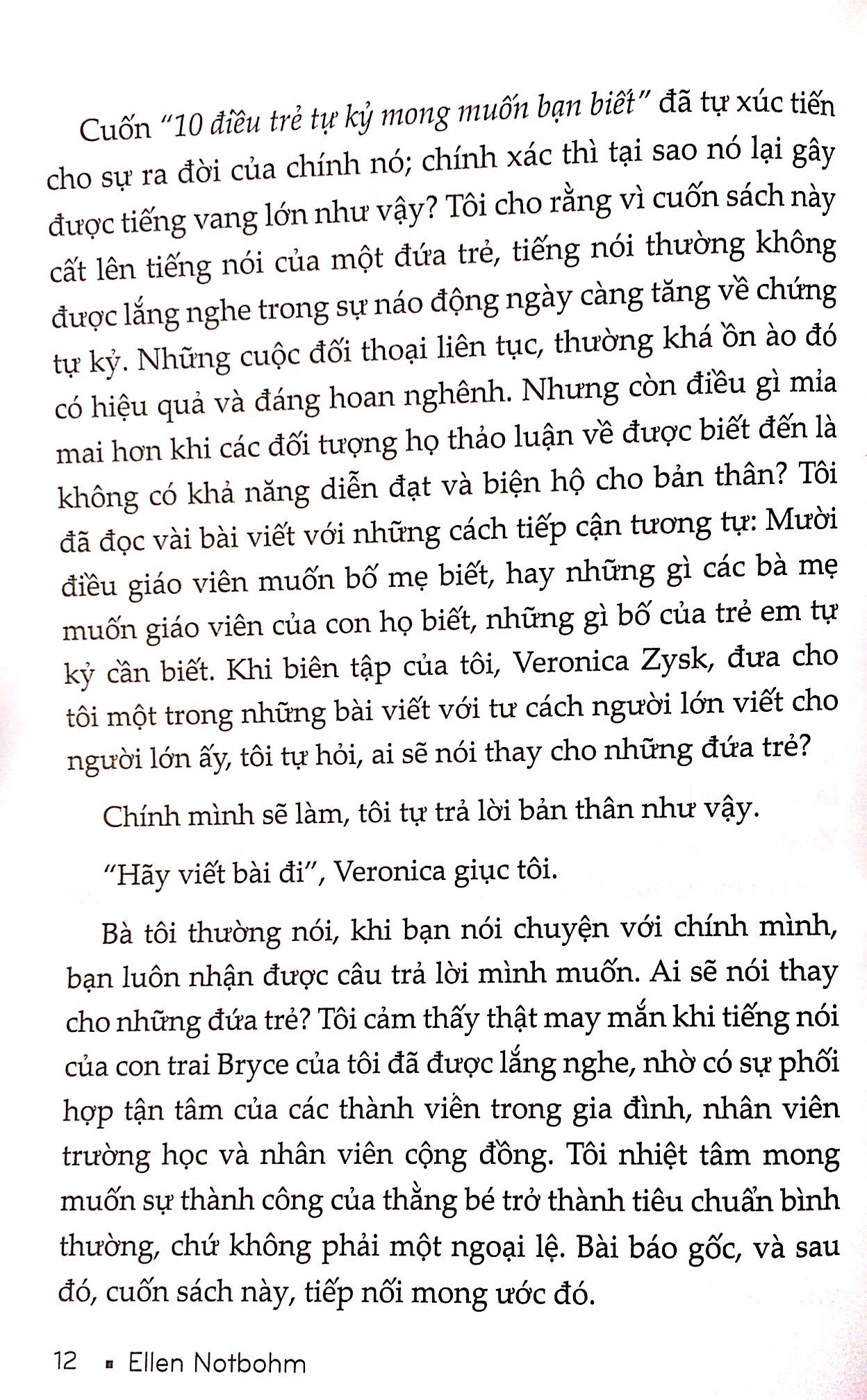 Cuốn "10 điều trẻ tự kỷ mong muốn bạn biết" đã tự xúc tiến cho sự ra đời của chính nó; chính xác thì tại sao nó lại gây được tiếng vang lớn như vậy? Tôi cho rằng vì cuốn sách này cất lên tiếng nói của một đứa trẻ, tiếng nói thường không được lắng nghe trong sự náo động ngày càng tăng về chứng tự kỷ. Những cuộc đối thoại liên tục, thường khá ồn ào đó có hiệu quả và đáng hoan nghênh. Nhưng còn điều gì mỉa mai hơn khi các đối tượng họ thảo luận về được biết đến là không có khả năng diễn đạt và biện hộ cho bản thân? Tôi đã đọc vài bài viết với những cách tiếp cận tương tự: Mười điều giáo viên muốn bố mẹ biết, hay những gì các bà mẹ muốn giáo viên của con họ biết, những gì bố của trẻ em tự kỷ cần biết. Khi biên tập của tôi, Veronica Zysk, đưa cho tôi một trong những bài viết với tư cách người lớn viết cho người lớn ấy, tôi tự hỏi, ai sẽ nói thay cho những đứa trẻ?

Chính mình sẽ làm, tôi tự trả lời bản thân như vậy.

"Hãy viết bài đi", Veronica giục tôi.

Bà tôi thường nói, khi bạn nói chuyện với chính mình, bạn luôn nhận được câu trả lời mình muốn. Ai sẽ nói thay cho những đứa trẻ? Tôi cảm thấy thật may mắn khi tiếng nói của con trai Bryce của tôi đã được lắng nghe, nhờ có sự phối hợp tận tâm của các thành viên trong gia đình, nhân viên trường học và nhân viên cộng đồng. Tôi nhiệt tâm mong muốn sự thành công của thằng bé trở thành tiêu chuẩn bình thường, chứ không phải một ngoại lệ. Bài báo gốc, và sau đó, cuốn sách này, tiếp nối mong ước đó.

12 ▪ Ellen Notbohm